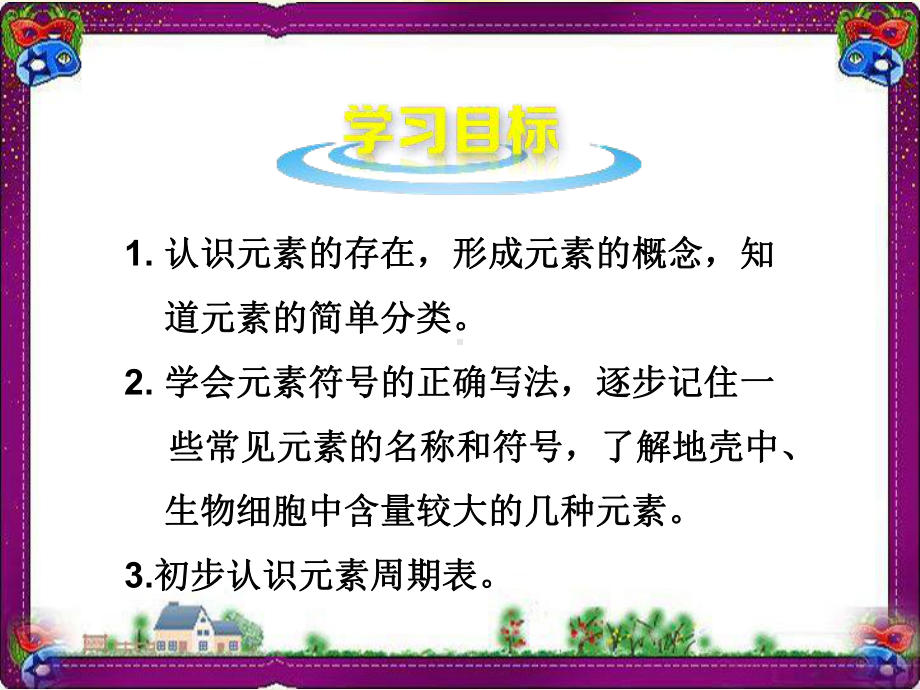 学习目标

1. 认识元素的存在，形成元素的概念，知道元素的简单分类。

2. 学会元素符号的正确写法，逐步记住一些常见元素的名称和符号，了解地壳中、生物细胞中含量较大的几种元素。

3.初步认识元素周期表。